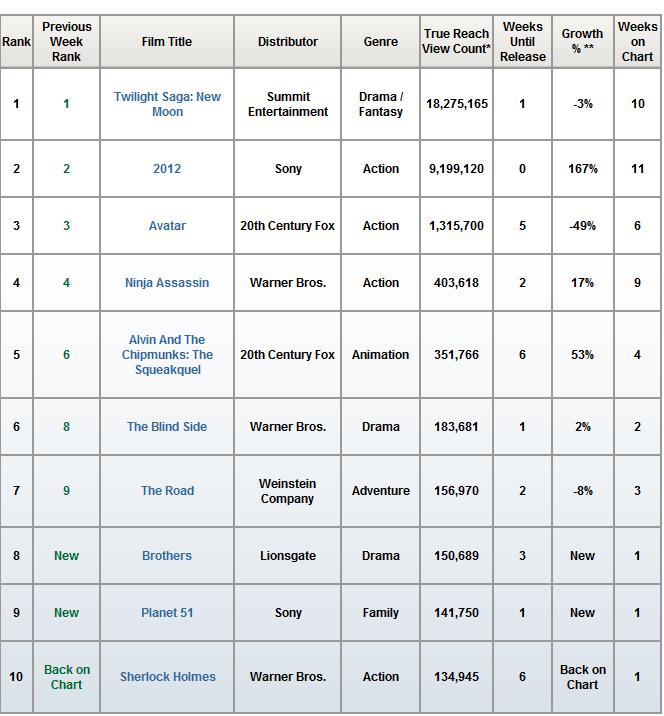 | Rank | Previous Week Rank | Film Title | Distributor | Genre | True Reach View Count* | Weeks Until Release | Growth % ** | Weeks on Chart |
|---|---|---|---|---|---|---|---|---|
| 1 | 1 | Twilight Saga: New Moon | Summit Entertainment | Drama / Fantasy | 18,275,165 | 1 | -3% | 10 |
| 2 | 2 | 2012 | Sony | Action | 9,199,120 | 0 | 167% | 11 |
| 3 | 3 | Avatar | 20th Century Fox | Action | 1,315,700 | 5 | -49% | 6 |
| 4 | 4 | Ninja Assassin | Warner Bros. | Action | 403,618 | 2 | 17% | 9 |
| 5 | 6 | Alvin And The Chipmunks: The Squeakquel | 20th Century Fox | Animation | 351,766 | 6 | 53% | 4 |
| 6 | 8 | The Blind Side | Warner Bros. | Drama | 183,681 | 1 | 2% | 2 |
| 7 | 9 | The Road | Weinstein Company | Adventure | 156,970 | 2 | -8% | 3 |
| 8 | New | Brothers | Lionsgate | Drama | 150,689 | 3 | New | 1 |
| 9 | New | Planet 51 | Sony | Family | 141,750 | 1 | New | 1 |
| 10 | Back on Chart | Sherlock Holmes | Warner Bros. | Action | 134,945 | 6 | Back on Chart | 1 |